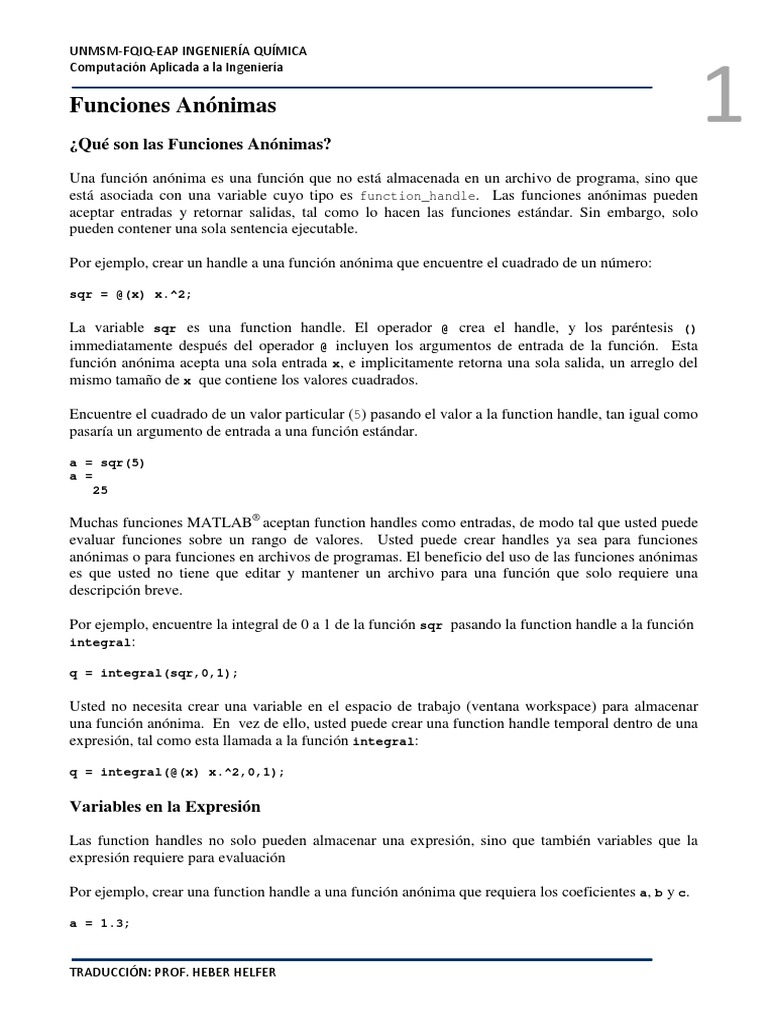 UNMSM-FQIQ-EAP INGENIERÍA QUÍMICA
Computación Aplicada a la Ingeniería

1

Funciones Anónimas

¿Qué son las Funciones Anónimas?

Una función anónima es una función que no está almacenada en un archivo de programa, sino que está asociada con una variable cuyo tipo es function_handle. Las funciones anónimas pueden aceptar entradas y retornar salidas, tal como lo hacen las funciones estándar. Sin embargo, solo pueden contener una sola sentencia ejecutable.

Por ejemplo, crear un handle a una función anónima que encuentre el cuadrado de un número:

sqr = @(x) x.^2;

La variable sqr es una function handle. El operador @ crea el handle, y los paréntesis () immediatamente después del operador @ incluyen los argumentos de entrada de la función. Esta función anónima acepta una sola entrada x, e implicitamente retorna una sola salida, un arreglo del mismo tamaño de x que contiene los valores cuadrados.

Encuentre el cuadrado de un valor particular (5) pasando el valor a la function handle, tan igual como pasaría un argumento de entrada a una función estándar.

a = sqr(5)
a =
   25

Muchas funciones MATLAB® aceptan function handles como entradas, de modo tal que usted puede evaluar funciones sobre un rango de valores. Usted puede crear handles ya sea para funciones anónimas o para funciones en archivos de programas. El beneficio del uso de las funciones anónimas es que usted no tiene que editar y mantener un archivo para una función que solo requiere una descripción breve.

Por ejemplo, encuentre la integral de 0 a 1 de la función sqr pasando la function handle a la función integral:

q = integral(sqr,0,1);

Usted no necesita crear una variable en el espacio de trabajo (ventana workspace) para almacenar una función anónima. En vez de ello, usted puede crear una function handle temporal dentro de una expresión, tal como esta llamada a la función integral:

q = integral(@(x) x.^2,0,1);

Variables en la Expresión

Las function handles no solo pueden almacenar una expresión, sino que también variables que la expresión requiere para evaluación

Por ejemplo, crear una function handle a una función anónima que requiera los coeficientes a, b y c.

a = 1.3;

TRADUCCIÓN: PROF. HEBER HELFER